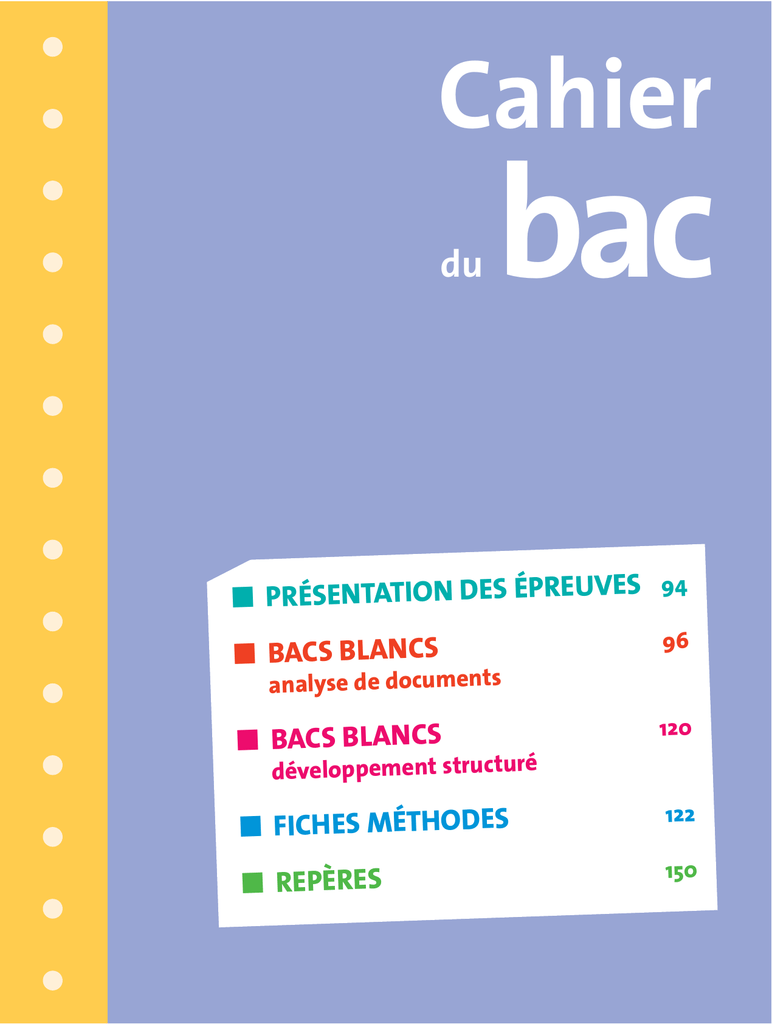 Cahier du bac

PRÉSENTATION DES ÉPREUVES 94

BACS BLANCS 96
analyse de documents

BACS BLANCS 120
développement structuré

FICHES MÉTHODES 122

REPÈRES 150